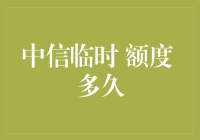 中信临时 额度
多久